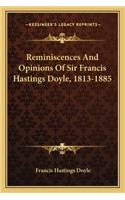 KESSINGER'S LEGACY REPRINTS

Reminiscences And Opinions Of Sir Francis Hastings Doyle, 1813-1885

Francis Hastings Doyle